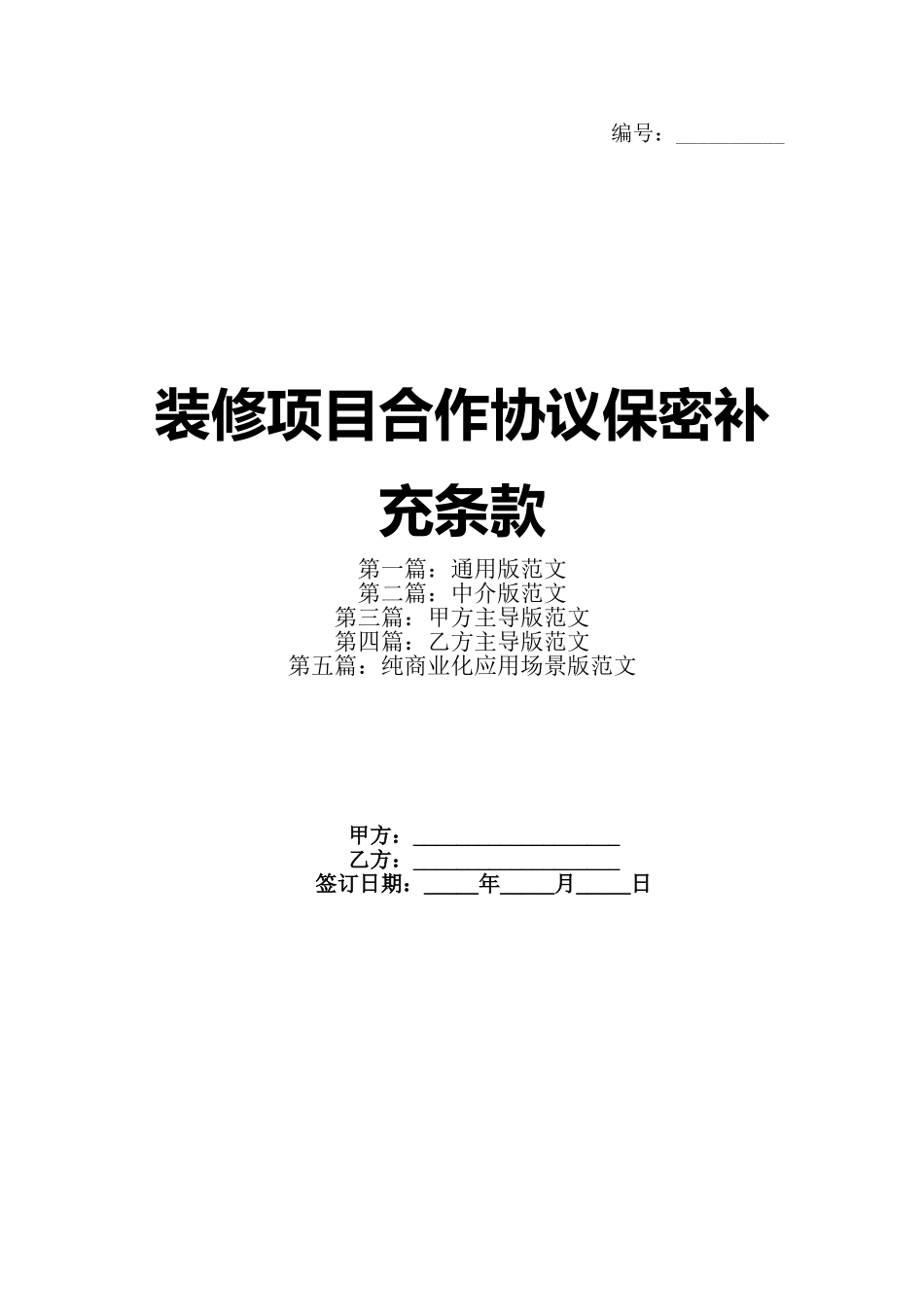 编号：__________

装修项目合作协议保密补充条款

第一篇：通用版范文
第二篇：中介版范文
第三篇：甲方主导版范文
第四篇：乙方主导版范文
第五篇：纯商业化应用场景版范文

甲方：____________________
乙方：____________________
签订日期：_____年_____月_____日